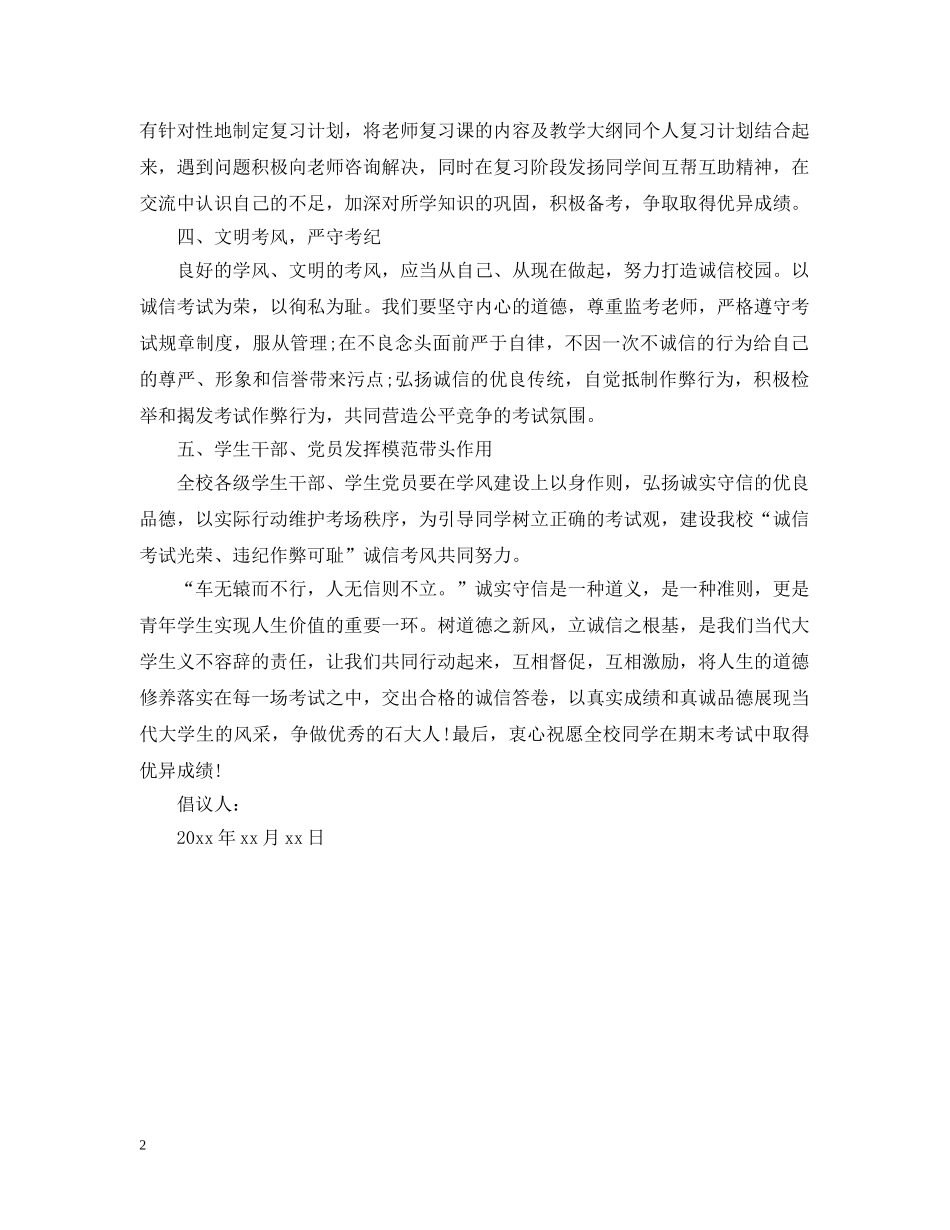 有针对性地制定复习计划，将老师复习课的内容及教学大纲同个人复习计划结合起来，遇到问题积极向老师咨询解决，同时在复习阶段发扬同学间互帮互助精神，在交流中认识自己的不足，加深对所学知识的巩固，积极备考，争取取得优异成绩。

四、文明考风，严守考纪

良好的学风、文明的考风，应当从自己、从现在做起，努力打造诚信校园。以诚信考试为荣，以徇私为耻。我们要坚守内心的道德，尊重监考老师，严格遵守考试规章制度，服从管理;在不良念头面前严于自律，不因一次不诚信的行为给自己的尊严、形象和信誉带来污点;弘扬诚信的优良传统，自觉抵制作弊行为，积极检举和揭发考试作弊行为，共同营造公平竞争的考试氛围。

五、学生干部、党员发挥模范带头作用

全校各级学生干部、学生党员要在学风建设上以身作则，弘扬诚实守信的优良品德，以实际行动维护考场秩序，为引导同学树立正确的考试观，建设我校“诚信考试光荣、违纪作弊可耻”诚信考风共同努力。

“车无辕而不行，人无信则不立。”诚实守信是一种道义，是一种准则，更是青年学生实现人生价值的重要一环。树道德之新风，立诚信之根基，是我们当代大学生义不容辞的责任，让我们共同行动起来，互相督促，互相激励，将人生的道德修养落实在每一场考试之中，交出合格的诚信答卷，以真实成绩和真诚品德展现当代大学生的风采，争做优秀的石大人!最后，衷心祝愿全校同学在期末考试中取得优异成绩!

倡议人：

20xx 年 xx 月 xx 日

2